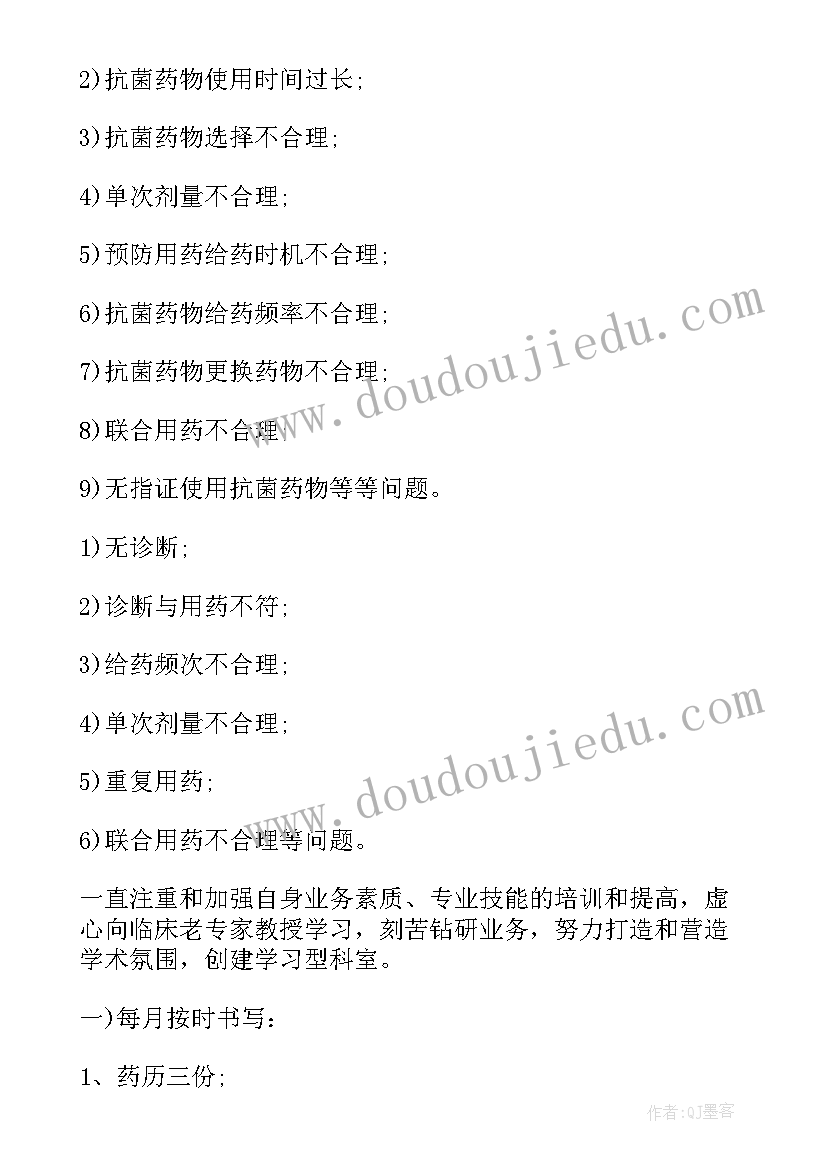 2)抗菌药物使用时间过长;

3)抗菌药物选择不合理;

4)单次剂量不合理;

5)预防用药给药时机不合理;

6)抗菌药物给药频率不合理;

7)抗菌药物更换药物不合理;

8)联合用药不合理;

9)无指证使用抗菌药物等等问题。

1)无诊断;

2)诊断与用药不符;

3)给药频次不合理;

4)单次剂量不合理;

5)重复用药;

6)联合用药不合理等问题。

一直注重和加强自身业务素质、专业技能的培训和提高，虚心向临床老专家教授学习，刻苦钻研业务，努力打造和营造学术氛围，创建学习型科室。

一)每月按时书写:

1、药历三份;

www.doudoujiedu.com

www.doudoujiedu.com

作者:QJ墨客